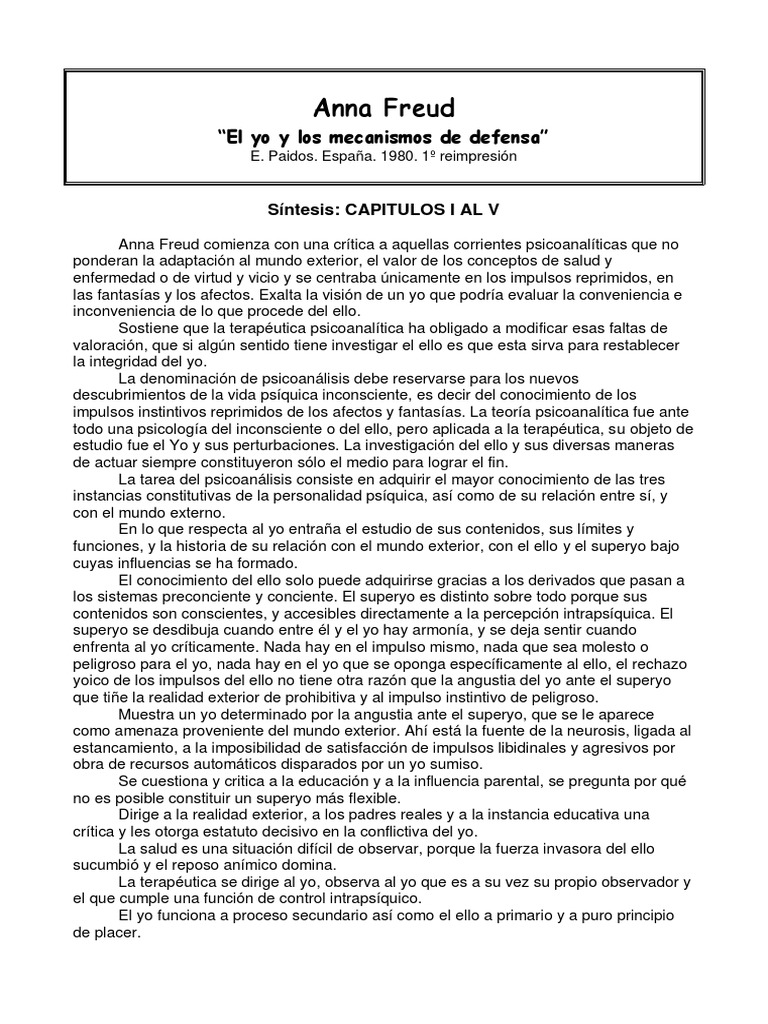 Anna Freud

"El yo y los mecanismos de defensa"

E. Paidos. España. 1980. 1º reimpresión

Síntesis: CAPITULOS I AL V

Anna Freud comienza con una crítica a aquellas corrientes psicoanalíticas que no ponderan la adaptación al mundo exterior, el valor de los conceptos de salud y enfermedad o de virtud y vicio y se centraba únicamente en los impulsos reprimidos, en las fantasías y los afectos. Exalta la visión de un yo que podría evaluar la conveniencia e inconveniencia de lo que procede del ello.

Sostiene que la terapéutica psicoanalítica ha obligado a modificar esas faltas de valoración, que si algún sentido tiene investigar el ello es que esta sirva para restablecer la integridad del yo.

La denominación de psicoanálisis debe reservarse para los nuevos descubrimientos de la vida psíquica inconsciente, es decir del conocimiento de los impulsos instintivos reprimidos de los afectos y fantasías. La teoría psicoanalítica fue ante todo una psicología del inconsciente o del ello, pero aplicada a la terapéutica, su objeto de estudio fue el Yo y sus perturbaciones. La investigación del ello y sus diversas maneras de actuar siempre constituyeron sólo el medio para lograr el fin.

La tarea del psicoanálisis consiste en adquirir el mayor conocimiento de las tres instancias constitutivas de la personalidad psíquica, así como de su relación entre sí, y con el mundo externo.

En lo que respecta al yo entraña el estudio de sus contenidos, sus límites y funciones, y la historia de su relación con el mundo exterior, con el ello y el superyo bajo cuyas influencias se ha formado.

El conocimiento del ello solo puede adquirirse gracias a los derivados que pasan a los sistemas preconciente y conciente. El superyo es distinto sobre todo porque sus contenidos son conscientes, y accesibles directamente a la percepción intrapsíquica. El superyo se desdibuja cuando entre él y el yo hay armonía, y se deja sentir cuando enfrenta al yo críticamente. Nada hay en el impulso mismo, nada que sea molesto o peligroso para el yo, nada hay en el yo que se oponga específicamente al ello, el rechazo yoico de los impulsos del ello no tiene otra razón que la angustia del yo ante el superyo que tiñe la realidad exterior de prohibitiva y al impulso instintivo de peligroso.

Muestra un yo determinado por la angustia ante el superyo, que se le aparece como amenaza proveniente del mundo exterior. Ahí está la fuente de la neurosis, ligada al estancamiento, a la imposibilidad de satisfacción de impulsos libidinales y agresivos por obra de recursos automáticos disparados por un yo sumiso.

Se cuestiona y critica a la educación y a la influencia parental, se pregunta por qué no es posible constituir un superyo más flexible.

Dirige a la realidad exterior, a los padres reales y a la instancia educativa una crítica y les otorga estatuto decisivo en la conflictiva del yo.

La salud es una situación difícil de observar, porque la fuerza invasora del ello sucumbió y el reposo anímico domina.

La terapéutica se dirige al yo, observa al yo que es a su vez su propio observador y el que cumple una función de control intrapsíquico.

El yo funciona a proceso secundario así como el ello a primario y a puro principio de placer.